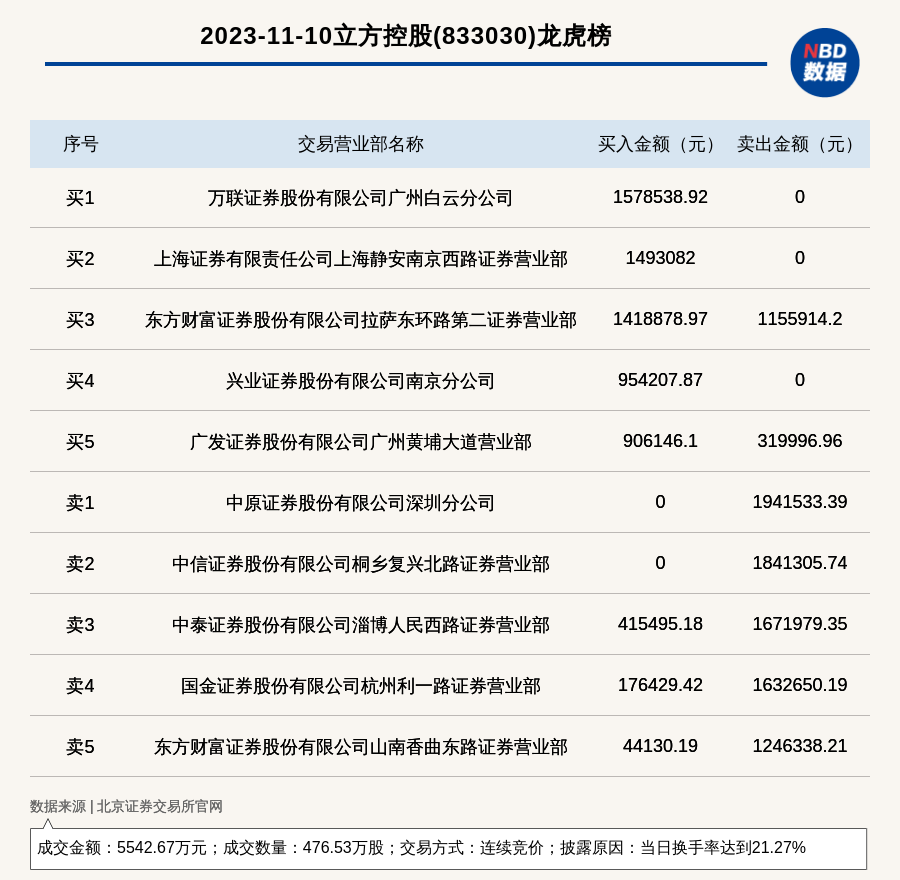 2023-11-10立方控股(833030)龙虎榜

NBD
数据

| 序号 | 交易营业部名称 | 买入金额（元） | 卖出金额（元） |
|---|---|---|---|
| 买1 | 万联证券股份有限公司广州白云分公司 | 1578538.92 | 0 |
| 买2 | 上海证券有限责任公司上海静安南京西路证券营业部 | 1493082 | 0 |
| 买3 | 东方财富证券股份有限公司拉萨东环路第二证券营业部 | 1418878.97 | 1155914.2 |
| 买4 | 兴业证券股份有限公司南京分公司 | 954207.87 | 0 |
| 买5 | 广发证券股份有限公司广州黄埔大道营业部 | 906146.1 | 319996.96 |
| 卖1 | 中原证券股份有限公司深圳分公司 | 0 | 1941533.39 |
| 卖2 | 中信证券股份有限公司桐乡复兴北路证券营业部 | 0 | 1841305.74 |
| 卖3 | 中泰证券股份有限公司淄博人民西路证券营业部 | 415495.18 | 1671979.35 |
| 卖4 | 国金证券股份有限公司杭州利一路证券营业部 | 176429.42 | 1632650.19 |
| 卖5 | 东方财富证券股份有限公司山南香曲东路证券营业部 | 44130.19 | 1246338.21 |

数据来源 | 北京证券交易所官网

成交金额：5542.67万元；成交数量：476.53万股；交易方式：连续竞价；披露原因：当日换手率达到21.27%